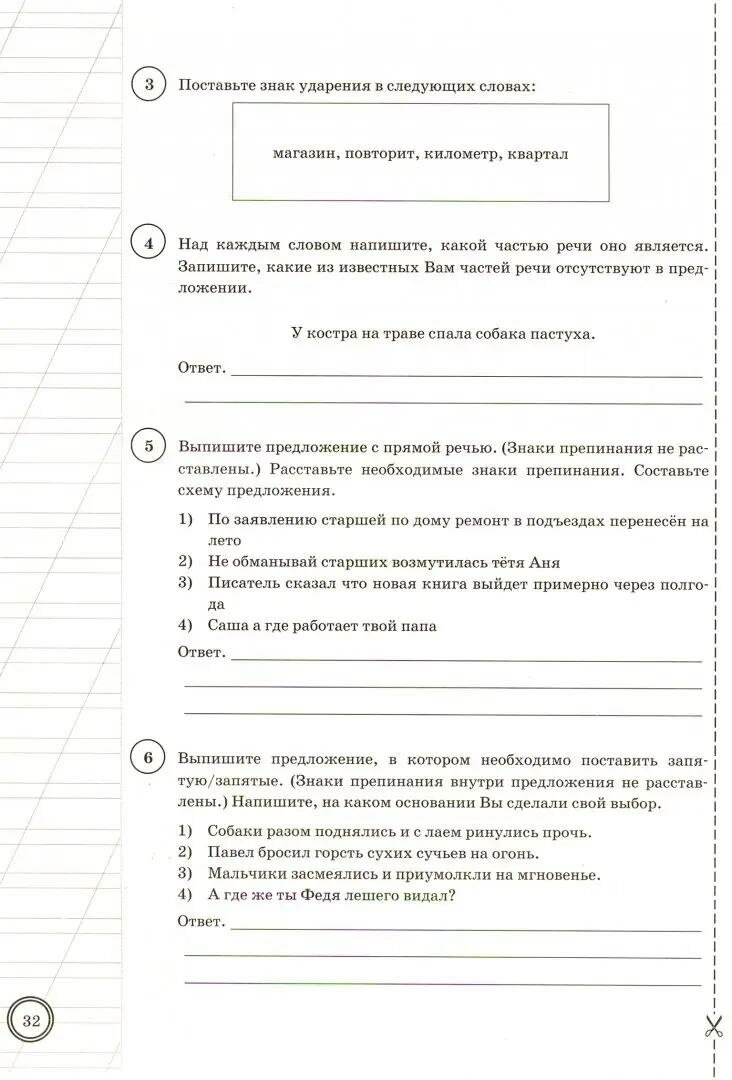 3 Поставьте знак ударения в следующих словах:

магазин, повторит, километр, квартал

4 Над каждым словом напишите, какой частью речи оно является. Запишите, какие из известных Вам частей речи отсутствуют в предложении.

У костра на траве спала собака пастуха.

Ответ.

5 Выпишите предложение с прямой речью. (Знаки препинания не расставлены.) Расставьте необходимые знаки препинания. Составьте схему предложения.

1) По заявлению старшей по дому ремонт в подъездах перенесён на лето
2) Не обманывай старших возмутилась тётя Аня
3) Писатель сказал что новая книга выйдет примерно через полгода
4) Саша а где работает твой папа

Ответ.

6 Выпишите предложение, в котором необходимо поставить запятую/запятые. (Знаки препинания внутри предложения не расставлены.) Напишите, на каком основании Вы сделали свой выбор.

1) Собаки разом поднялись и с лаем ринулись прочь.
2) Павел бросил горсть сухих сучьев на огонь.
3) Мальчики засмеялись и приумолкли на мгновенье.
4) А где же ты Федя лешего видал?

Ответ.

32